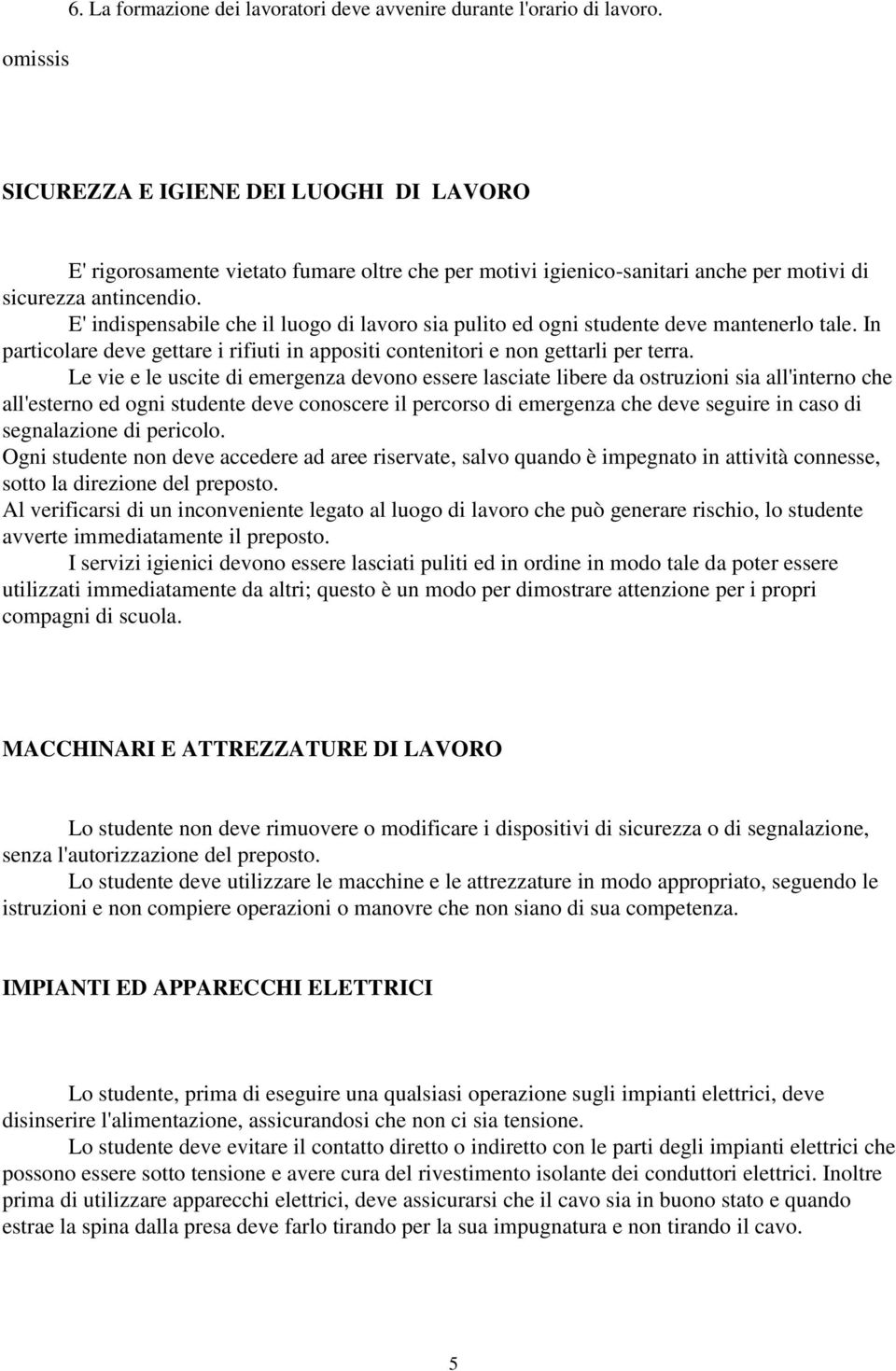 6. La formazione dei lavoratori deve avvenire durante l'orario di lavoro.

omissis

SICUREZZA E IGIENE DEI LUOGHI DI LAVORO

E' rigorosamente vietato fumare oltre che per motivi igienico-sanitari anche per motivi di sicurezza antincendio.

E' indispensabile che il luogo di lavoro sia pulito ed ogni studente deve mantenerlo tale. In particolare deve gettare i rifiuti in appositi contenitori e non gettarli per terra.

Le vie e le uscite di emergenza devono essere lasciate libere da ostruzioni sia all'interno che all'esterno ed ogni studente deve conoscere il percorso di emergenza che deve seguire in caso di segnalazione di pericolo.

Ogni studente non deve accedere ad aree riservate, salvo quando è impegnato in attività connesse, sotto la direzione del preposto.

Al verificarsi di un inconveniente legato al luogo di lavoro che può generare rischio, lo studente avverte immediatamente il preposto.

I servizi igienici devono essere lasciati puliti ed in ordine in modo tale da poter essere utilizzati immediatamente da altri; questo è un modo per dimostrare attenzione per i propri compagni di scuola.

MACCHINARI E ATTREZZATURE DI LAVORO

Lo studente non deve rimuovere o modificare i dispositivi di sicurezza o di segnalazione, senza l'autorizzazione del preposto.

Lo studente deve utilizzare le macchine e le attrezzature in modo appropriato, seguendo le istruzioni e non compiere operazioni o manovre che non siano di sua competenza.

IMPIANTI ED APPARECCHI ELETTRICI

Lo studente, prima di eseguire una qualsiasi operazione sugli impianti elettrici, deve disinserire l'alimentazione, assicurandosi che non ci sia tensione.

Lo studente deve evitare il contatto diretto o indiretto con le parti degli impianti elettrici che possono essere sotto tensione e avere cura del rivestimento isolante dei conduttori elettrici. Inoltre prima di utilizzare apparecchi elettrici, deve assicurarsi che il cavo sia in buono stato e quando estrae la spina dalla presa deve farlo tirando per la sua impugnatura e non tirando il cavo.

5